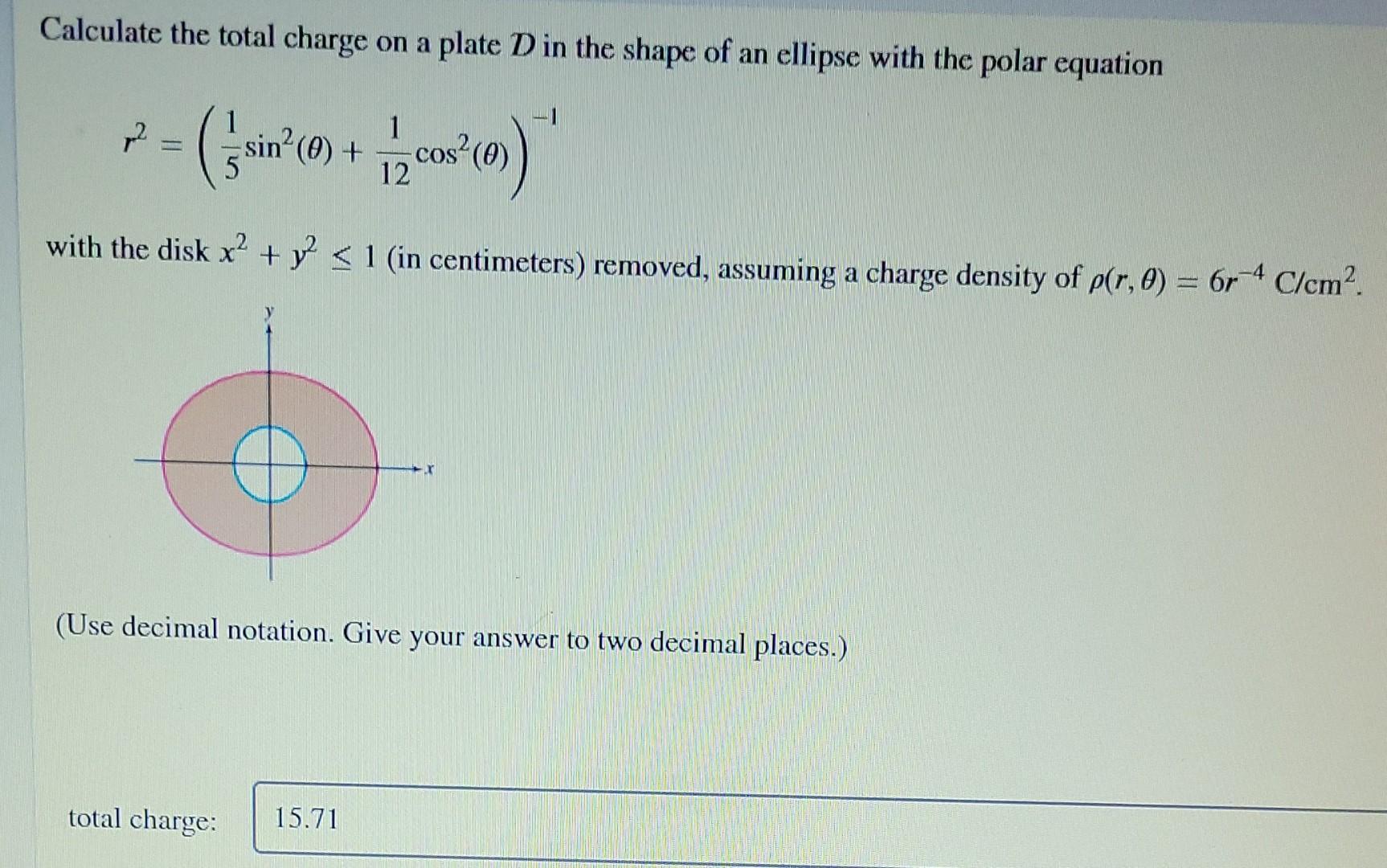 Calculate the total charge on a plate $D$ in the shape of an ellipse with the polar equation

$r^2 = \left(\frac{1}{5}\sin^2(\theta) + \frac{1}{12}\cos^2(\theta)\right)^{-1}$

with the disk $x^2 + y^2 \leq 1$ (in centimeters) removed, assuming a charge density of $\rho(r, \theta) = 6r^{-4}$ C/cm$^2$.

y

x

(Use decimal notation. Give your answer to two decimal places.)

total charge: 15.71